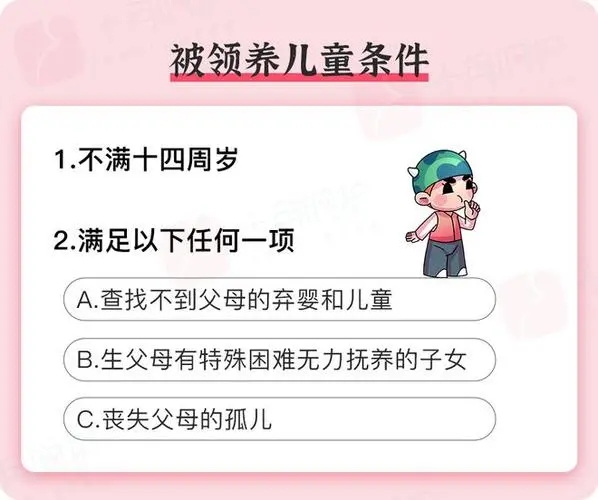 被领养儿童条件

1.不满十四周岁

2.满足以下任何一项

A.查找不到父母的弃婴和儿童

B.生父母有特殊困难无力抚养的子女

C.丧失父母的孤儿